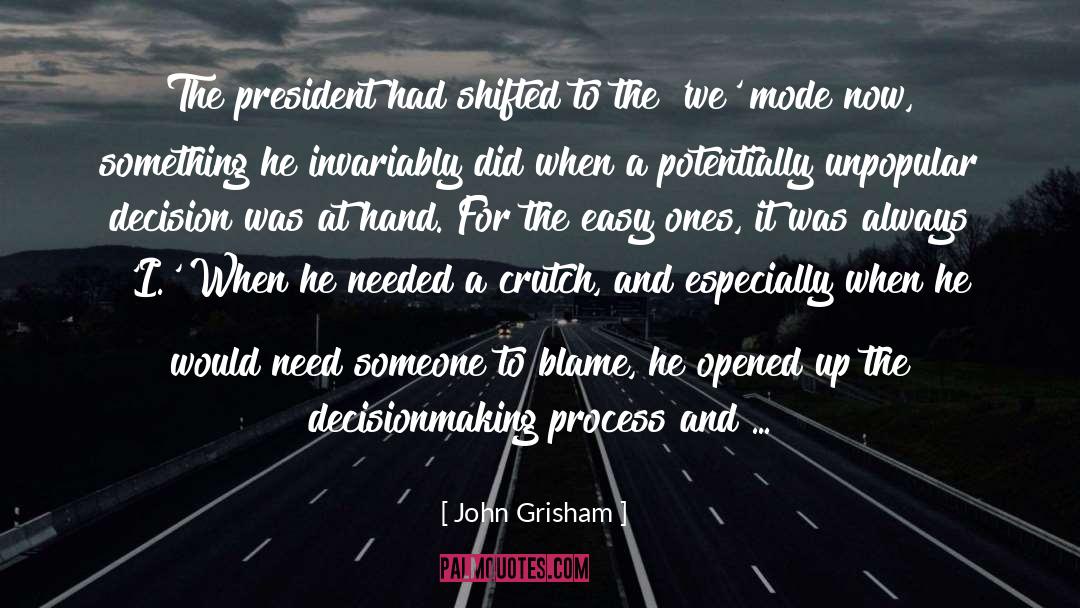 The president had shifted to the 'we' mode now, something he invariably did when a potentially unpopular decision was at hand. For the easy ones, it was always 'I.' When he needed a crutch, and especially when he would need someone to blame, he opened up the decisionmaking process and ...

[ John Grisham ]

PALMQUOTES.COM